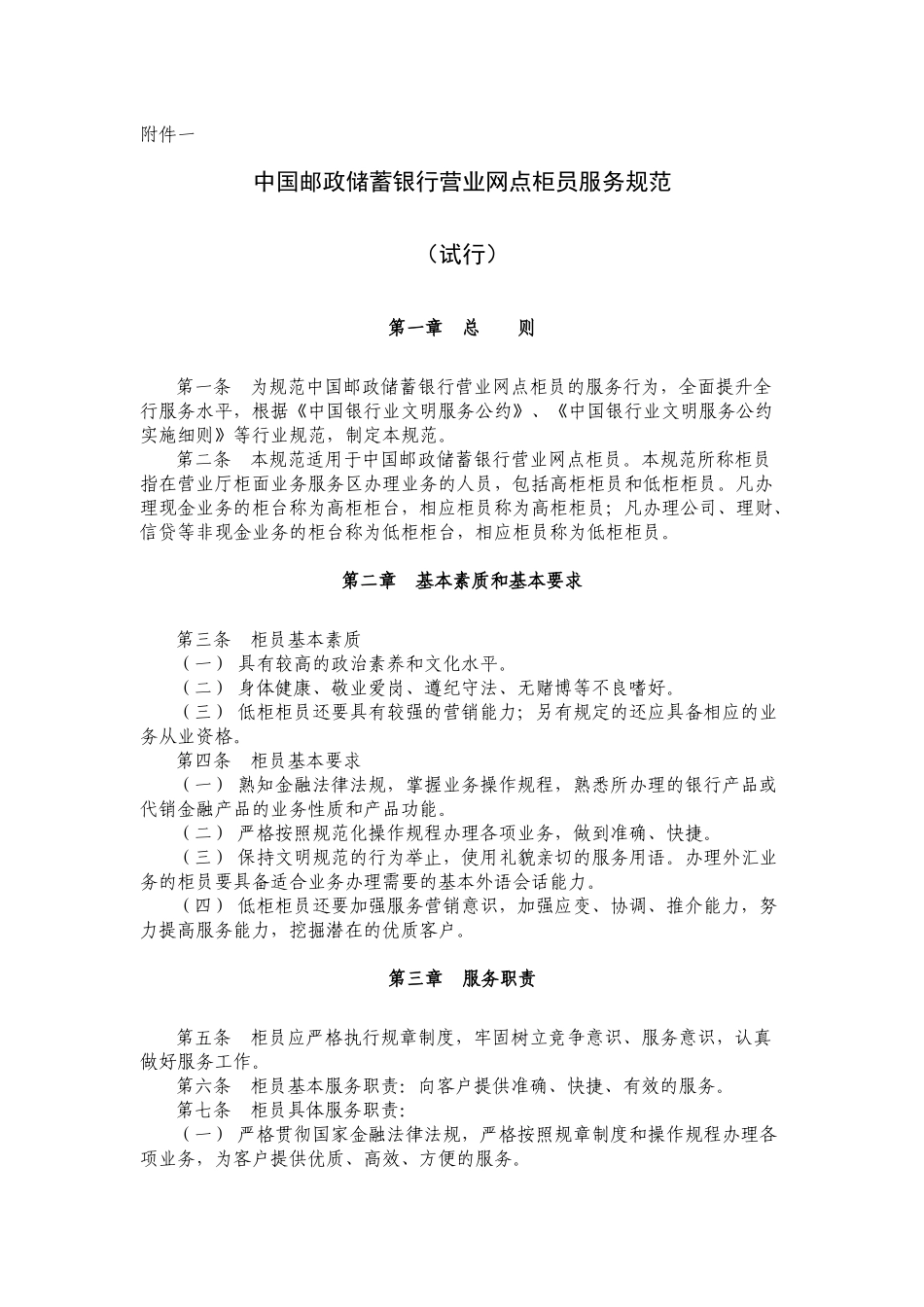 附件一

中国邮政储蓄银行营业网点柜员服务规范

（试行）

第一章　总　　则

第一条　为规范中国邮政储蓄银行营业网点柜员的服务行为，全面提升全行服务水平，根据《中国银行业文明服务公约》、《中国银行业文明服务公约实施细则》等行业规范，制定本规范。

第二条　本规范适用于中国邮政储蓄银行营业网点柜员。本规范所称柜员指在营业厅柜面业务服务区办理业务的人员，包括高柜柜员和低柜柜员。凡办理现金业务的柜台称为高柜柜台，相应柜员称为高柜柜员；凡办理公司、理财、信贷等非现金业务的柜台称为低柜柜台，相应柜员称为低柜柜员。

第二章　基本素质和基本要求

第三条　柜员基本素质

（一）具有较高的政治素养和文化水平。

（二）身体健康、敬业爱岗、遵纪守法、无赌博等不良嗜好。

（三）低柜柜员还要具有较强的营销能力；另有规定的还应具备相应的业务从业资格。

第四条　柜员基本要求

（一）熟知金融法律法规，掌握业务操作规程，熟悉所办理的银行产品或代销金融产品的业务性质和产品功能。

（二）严格按照规范化操作规程办理各项业务，做到准确、快捷。

（三）保持文明规范的行为举止，使用礼貌亲切的服务用语。办理外汇业务的柜员要具备适合业务办理需要的基本外语会话能力。

（四）低柜柜员还要加强服务营销意识，加强应变、协调、推介能力，努力提高服务能力，挖掘潜在的优质客户。

第三章　服务职责

第五条　柜员应严格执行规章制度，牢固树立竞争意识、服务意识，认真做好服务工作。

第六条　柜员基本服务职责：向客户提供准确、快捷、有效的服务。

第七条　柜员具体服务职责：

（一）严格贯彻国家金融法律法规，严格按照规章制度和操作规程办理各项业务，为客户提供优质、高效、方便的服务。